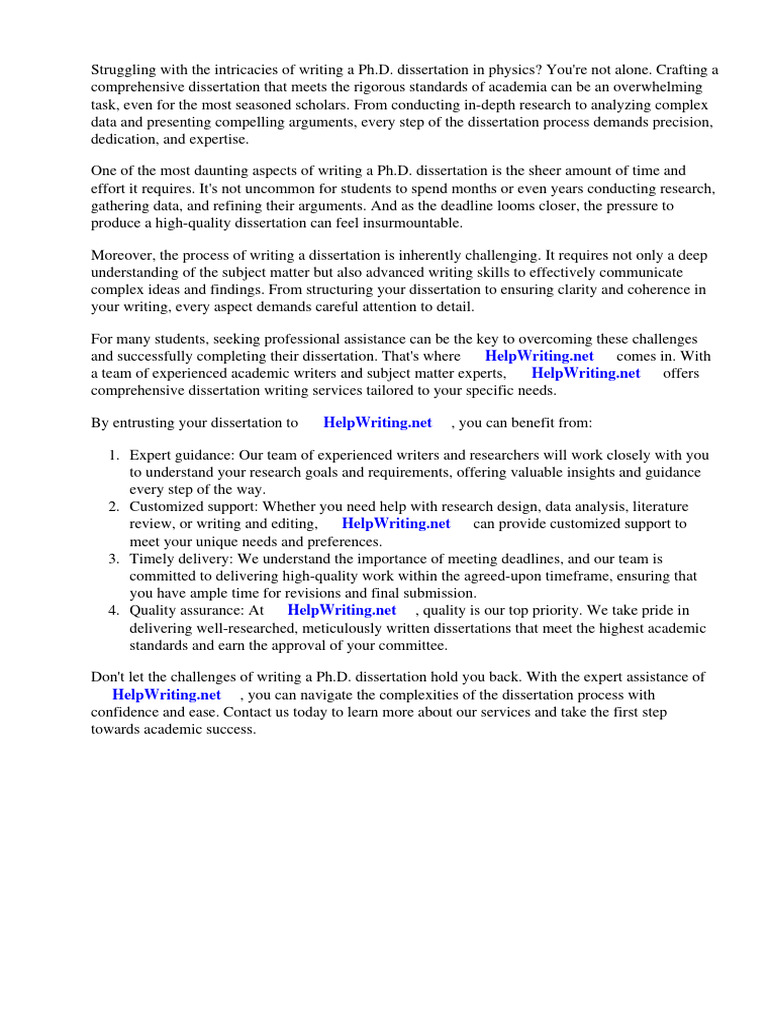 Struggling with the intricacies of writing a Ph.D. dissertation in physics? You're not alone. Crafting a comprehensive dissertation that meets the rigorous standards of academia can be an overwhelming task, even for the most seasoned scholars. From conducting in-depth research to analyzing complex data and presenting compelling arguments, every step of the dissertation process demands precision, dedication, and expertise.

One of the most daunting aspects of writing a Ph.D. dissertation is the sheer amount of time and effort it requires. It's not uncommon for students to spend months or even years conducting research, gathering data, and refining their arguments. And as the deadline looms closer, the pressure to produce a high-quality dissertation can feel insurmountable.

Moreover, the process of writing a dissertation is inherently challenging. It requires not only a deep understanding of the subject matter but also advanced writing skills to effectively communicate complex ideas and findings. From structuring your dissertation to ensuring clarity and coherence in your writing, every aspect demands careful attention to detail.

For many students, seeking professional assistance can be the key to overcoming these challenges and successfully completing their dissertation. That's where HelpWriting.net comes in. With a team of experienced academic writers and subject matter experts, HelpWriting.net offers comprehensive dissertation writing services tailored to your specific needs.

By entrusting your dissertation to HelpWriting.net , you can benefit from:

1. Expert guidance: Our team of experienced writers and researchers will work closely with you to understand your research goals and requirements, offering valuable insights and guidance every step of the way.
2. Customized support: Whether you need help with research design, data analysis, literature review, or writing and editing, HelpWriting.net can provide customized support to meet your unique needs and preferences.
3. Timely delivery: We understand the importance of meeting deadlines, and our team is committed to delivering high-quality work within the agreed-upon timeframe, ensuring that you have ample time for revisions and final submission.
4. Quality assurance: At HelpWriting.net , quality is our top priority. We take pride in delivering well-researched, meticulously written dissertations that meet the highest academic standards and earn the approval of your committee.

Don't let the challenges of writing a Ph.D. dissertation hold you back. With the expert assistance of HelpWriting.net , you can navigate the complexities of the dissertation process with confidence and ease. Contact us today to learn more about our services and take the first step towards academic success.